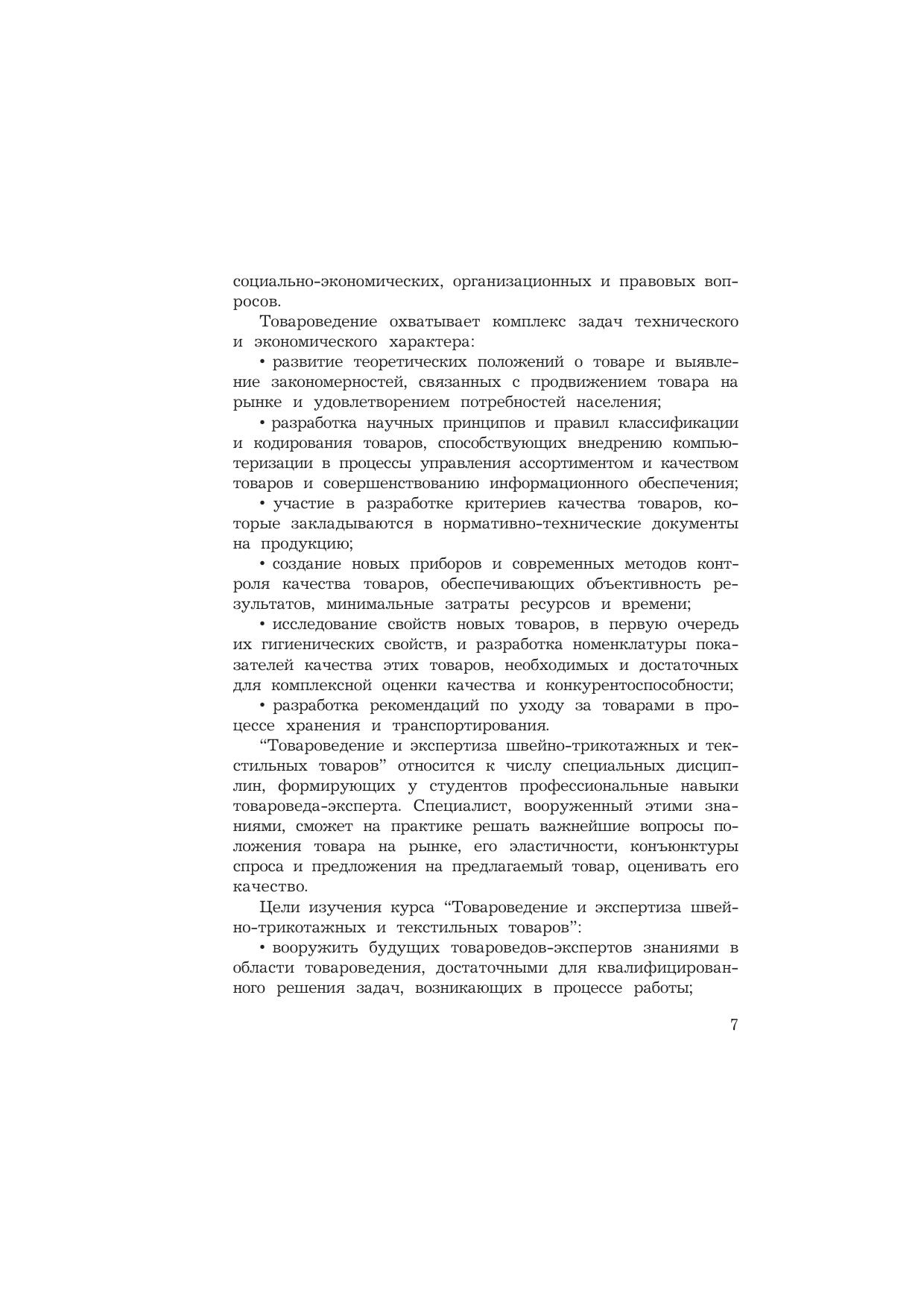 социально-экономических, организационных и правовых вопросов.

Товароведение охватывает комплекс задач технического и экономического характера:

• развитие теоретических положений о товаре и выявление закономерностей, связанных с продвижением товара на рынке и удовлетворением потребностей населения;

• разработка научных принципов и правил классификации и кодирования товаров, способствующих внедрению компьютеризации в процессы управления ассортиментом и качеством товаров и совершенствованию информационного обеспечения;

• участие в разработке критериев качества товаров, которые закладываются в нормативно-технические документы на продукцию;

• создание новых приборов и современных методов контроля качества товаров, обеспечивающих объективность результатов, минимальные затраты ресурсов и времени;

• исследование свойств новых товаров, в первую очередь их гигиенических свойств, и разработка номенклатуры показателей качества этих товаров, необходимых и достаточных для комплексной оценки качества и конкурентоспособности;

• разработка рекомендаций по уходу за товарами в процессе хранения и транспортирования.

"Товароведение и экспертиза швейно-трикотажных и текстильных товаров" относится к числу специальных дисциплин, формирующих у студентов профессиональные навыки товароведа-эксперта. Специалист, вооруженный этими знаниями, сможет на практике решать важнейшие вопросы положения товара на рынке, его эластичности, конъюнктуры спроса и предложения на предлагаемый товар, оценивать его качество.

Цели изучения курса "Товароведение и экспертиза швейно-трикотажных и текстильных товаров":

• вооружить будущих товароведов-экспертов знаниями в области товароведения, достаточными для квалифицированного решения задач, возникающих в процессе работы;

7